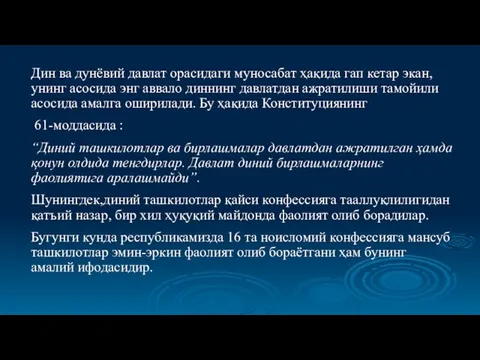 Дин ва дунёвий давлат орасидаги муносабат ҳақида гап кетар экан, унинг асосида энг аввало диннинг давлатдан ажратилиши тамойили асосида амалга оширилади. Бу ҳақида Конституциянинг

61-моддасида :

“Диний ташкилотлар ва бирлашмалар давлатдан ажратилган ҳамда қонун олдида тенгдирлар. Давлат диний бирлашмаларнинг фаолиятига аралашмайди”.

Шунингдек,диний ташкилотлар қайси конфессияга тааллуқлилигидан қатъий назар, бир хил ҳуқуқий майдонда фаолият олиб борадилар.

Бугунги кунда республикамизда 16 та ноисломий конфессияга мансуб ташкилотлар эмин-эркин фаолият олиб бораётгани ҳам бунинг амалий ифодасидир.